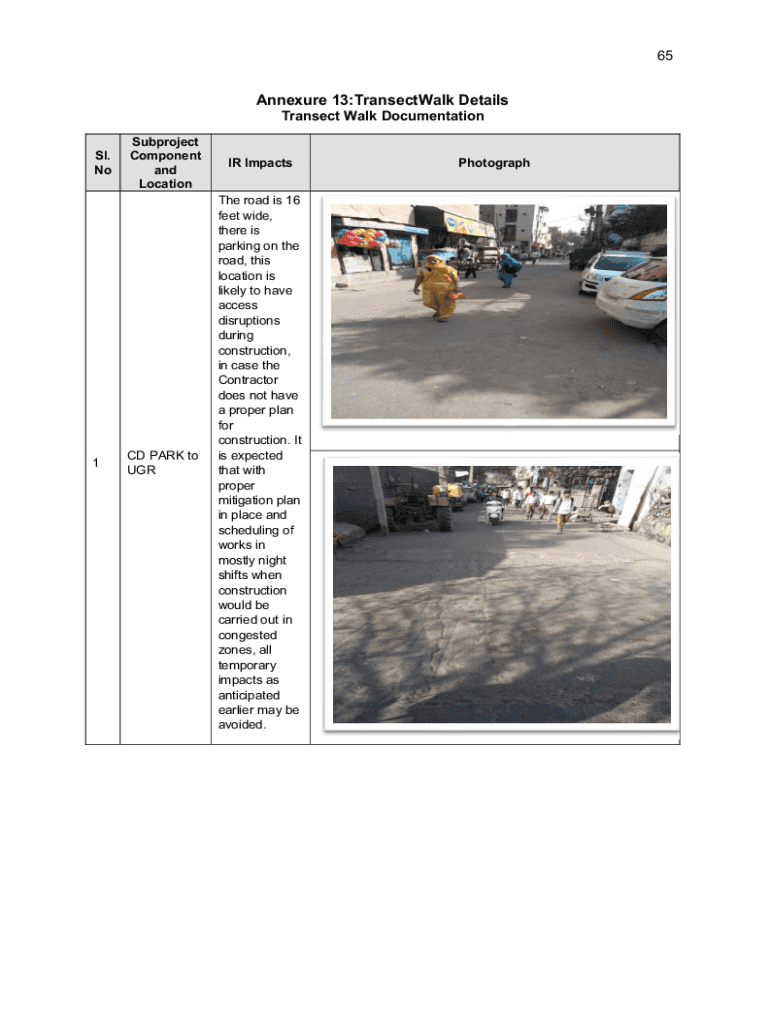 65

Annexure 13:TransectWalk Details
Transect Walk Documentation

| Sl. No | Subproject Component and Location | IR Impacts | Photograph |
|---|---|---|---|
| 1 | CD PARK to UGR | The road is 16 feet wide, there is parking on the road, this location is likely to have access disruptions during construction, in case the Contractor does not have a proper plan for construction. It is expected that with proper mitigation plan in place and scheduling of works in mostly night shifts when construction would be carried out in congested zones, all temporary impacts as anticipated earlier may be avoided. | |